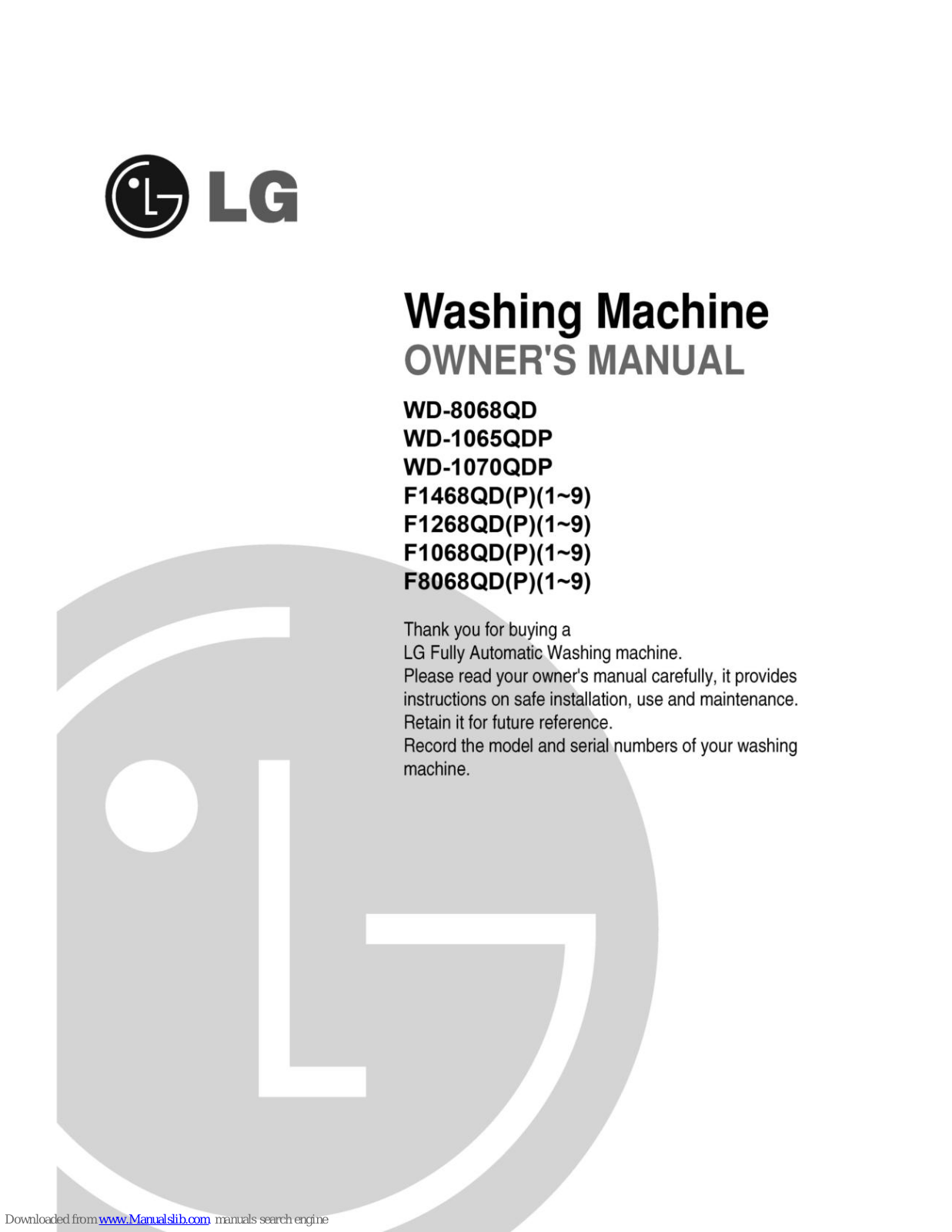 LG

Washing Machine
OWNER'S MANUAL

WD-8068QD
WD-1065QDP
WD-1070QDP
F1468QD(P)(1~9)
F1268QD(P)(1~9)
F1068QD(P)(1~9)
F8068QD(P)(1~9)

Thank you for buying a LG Fully Automatic Washing machine. Please read your owner's manual carefully, it provides instructions on safe installation, use and maintenance. Retain it for future reference. Record the model and serial numbers of your washing machine.

Downloaded from www.Manualslib.com manuals search engine